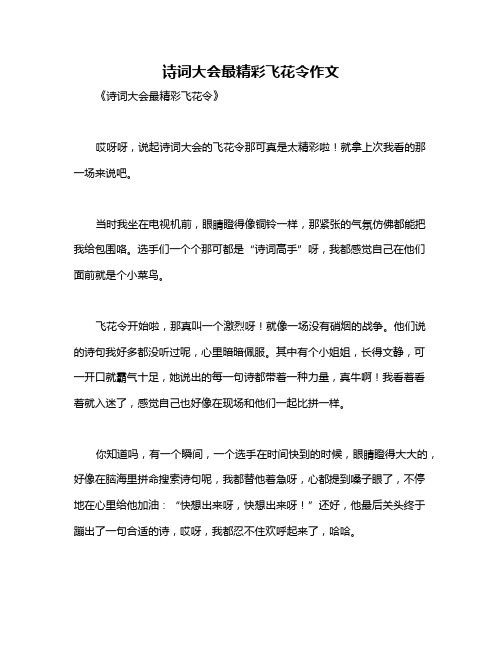 诗词大会最精彩飞花令作文

《诗词大会最精彩飞花令》

哎呀呀，说起诗词大会的飞花令那可真是太精彩啦！就拿上次我看的那一场来说吧。

当时我坐在电视机前，眼睛瞪得像铜铃一样，那紧张的气氛仿佛都能把我给包围咯。选手们一个个那可都是“诗词高手”呀，我都感觉自己在他们面前就是个小菜鸟。

飞花令开始啦，那真叫一个激烈呀！就像一场没有硝烟的战争。他们说的诗句我好多都没听过呢，心里暗暗佩服。其中有个小姐姐，长得文静，可一开口就霸气十足，她说出的每一句诗都带着一种力量，真牛啊！我看着看着就入迷了，感觉自己也好像在现场和他们一起比拼一样。

你知道吗，有一个瞬间，一个选手在时间快到的时候，眼睛瞪得大大的，好像在脑海里拼命搜索诗句呢，我都替他着急呀，心都提到嗓子眼了，不停地在心里给他加油：“快想出来呀，快想出来呀！”还好，他最后关头终于蹦出了一句合适的诗，哎呀，我都忍不住欢呼起来了，哈哈。